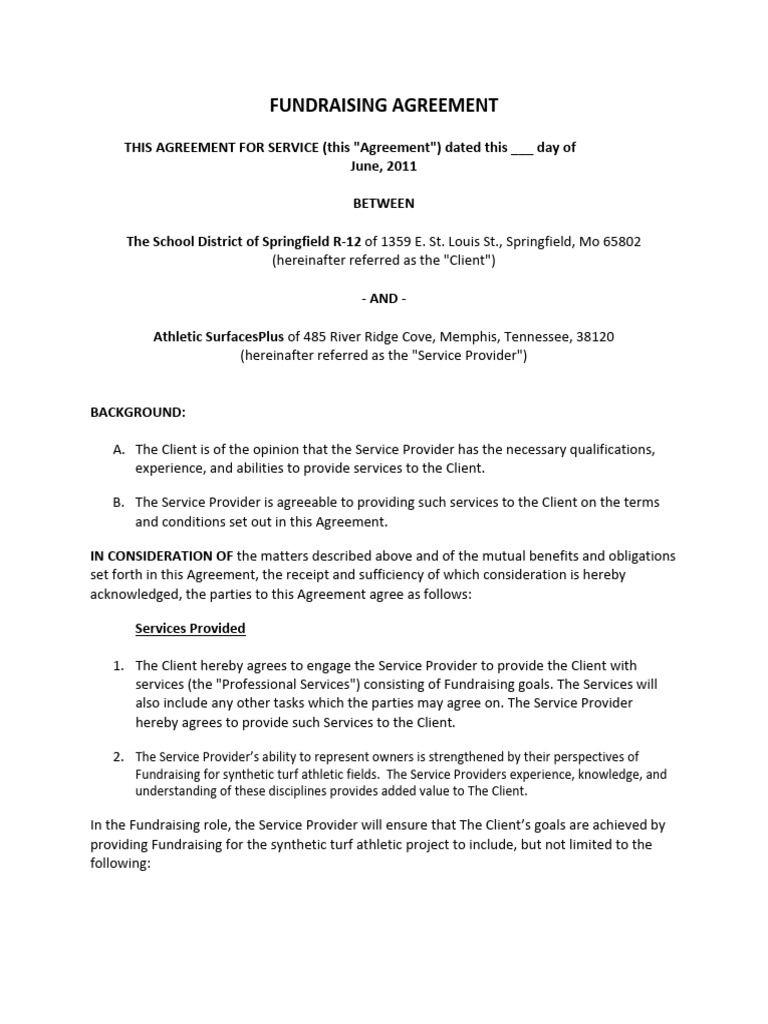 FUNDRAISING AGREEMENT

THIS AGREEMENT FOR SERVICE (this "Agreement") dated this ___ day of June, 2011

BETWEEN

The School District of Springfield R-12 of 1359 E. St. Louis St., Springfield, Mo 65802 (hereinafter referred as the "Client")

- AND -

Athletic SurfacesPlus of 485 River Ridge Cove, Memphis, Tennessee, 38120 (hereinafter referred as the "Service Provider")

BACKGROUND:

A. The Client is of the opinion that the Service Provider has the necessary qualifications, experience, and abilities to provide services to the Client.

B. The Service Provider is agreeable to providing such services to the Client on the terms and conditions set out in this Agreement.

IN CONSIDERATION OF the matters described above and of the mutual benefits and obligations set forth in this Agreement, the receipt and sufficiency of which consideration is hereby acknowledged, the parties to this Agreement agree as follows:

Services Provided

1. The Client hereby agrees to engage the Service Provider to provide the Client with services (the "Professional Services") consisting of Fundraising goals. The Services will also include any other tasks which the parties may agree on. The Service Provider hereby agrees to provide such Services to the Client.

2. The Service Provider's ability to represent owners is strengthened by their perspectives of Fundraising for synthetic turf athletic fields. The Service Providers experience, knowledge, and understanding of these disciplines provides added value to The Client.

In the Fundraising role, the Service Provider will ensure that The Client's goals are achieved by providing Fundraising for the synthetic turf athletic project to include, but not limited to the following: